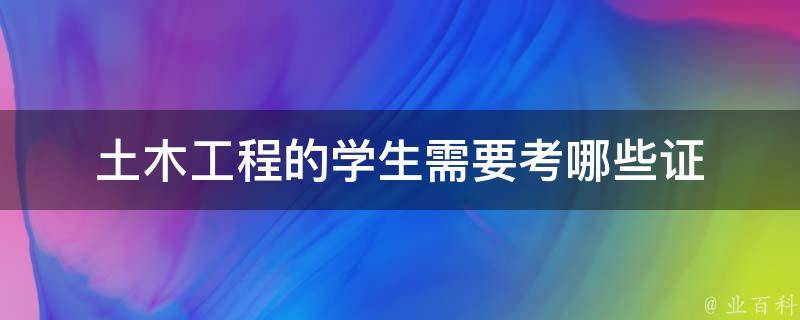 土木工程的学生需要考哪些证

@ 业百科